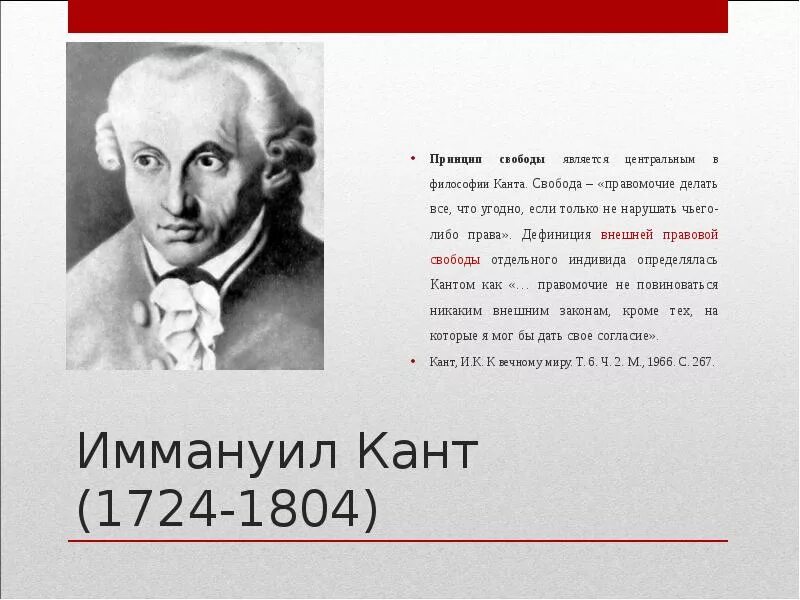 • Принцип свободы является центральным в философии Канта. Свобода – «правомочие делать все, что угодно, если только не нарушать чьего-либо права». Дефиниция внешней правовой свободы отдельного индивида определялась Кантом как «… правомочие не повиноваться никаким внешним законам, кроме тех, на которые я мог бы дать свое согласие».

• Кант, И.К. К вечному миру. Т. 6. Ч. 2. М., 1966. С. 267.

Иммануил Кант
(1724-1804)